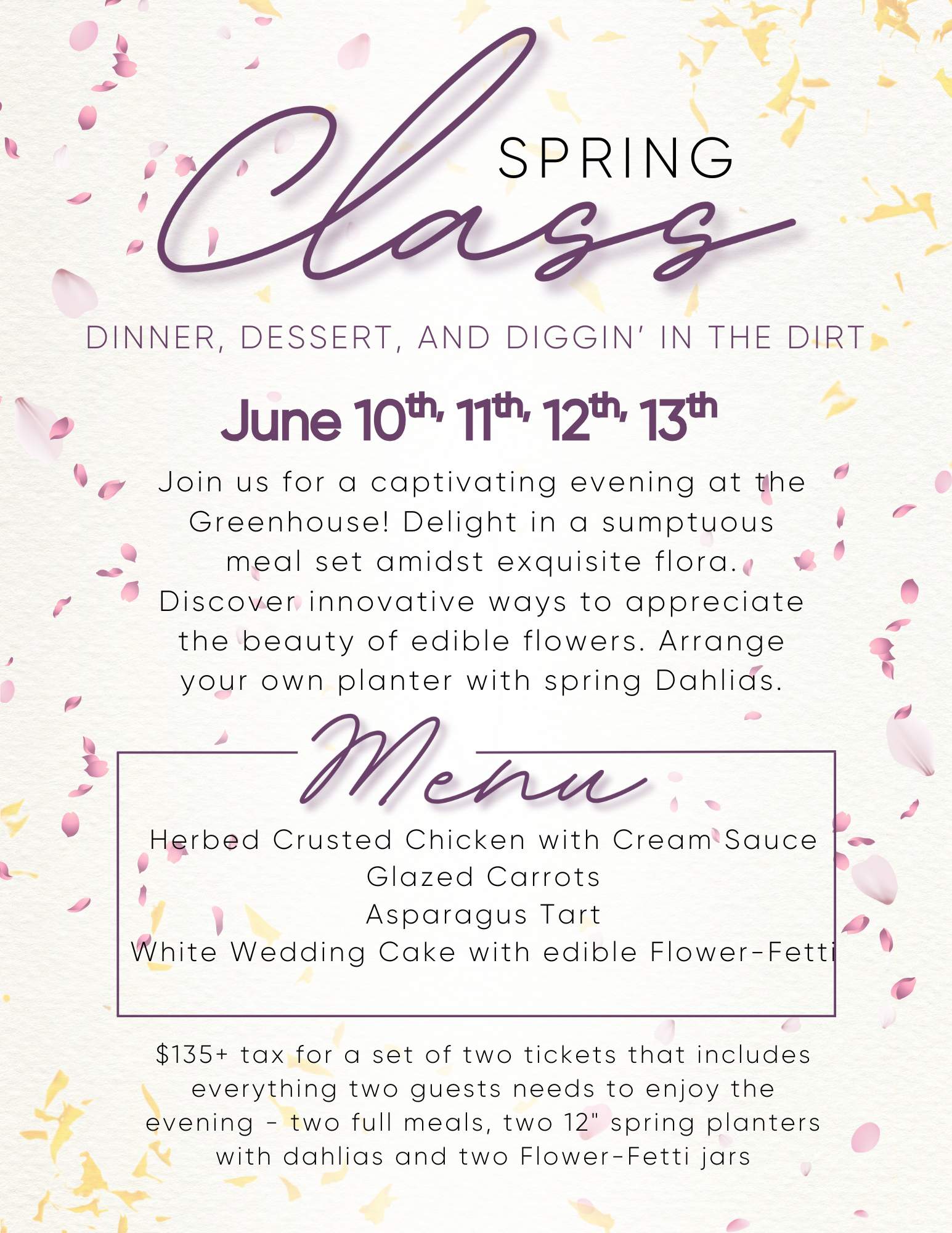 SPRING

Class

DINNER, DESSERT, AND DIGGIN' IN THE DIRT

June 10th, 11th, 12th, 13th

Join us for a captivating evening at the Greenhouse! Delight in a sumptuous meal set amidst exquisite flora. Discover innovative ways to appreciate the beauty of edible flowers. Arrange your own planter with spring Dahlias.

Menu

Herbed Crusted Chicken with Cream Sauce
Glazed Carrots
Asparagus Tart
White Wedding Cake with edible Flower-Fetti

$135+ tax for a set of two tickets that includes everything two guests needs to enjoy the evening - two full meals, two 12" spring planters with dahlias and two Flower-Fetti jars